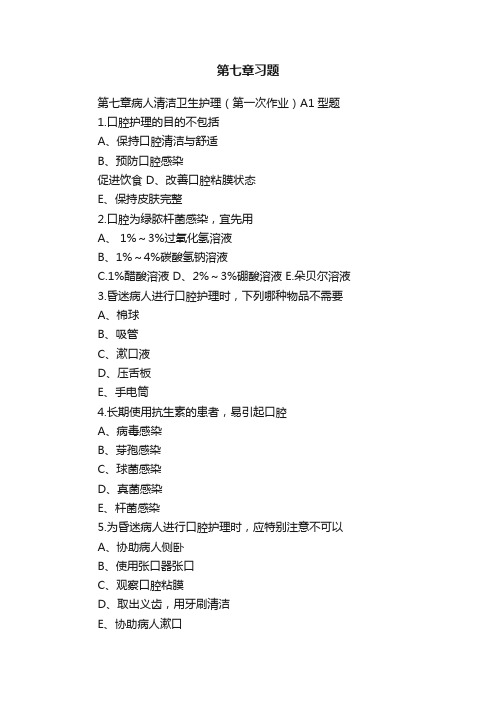 第七章习题

第七章病人清洁卫生护理（第一次作业）A1 型题
1.口腔护理的目的不包括
A、保持口腔清洁与舒适
B、预防口腔感染
促进饮食 D、改善口腔粘膜状态
E、保持皮肤完整
2.口腔为绿脓杆菌感染，宜先用
A、 1%～3%过氧化氢溶液
B、1%～4%碳酸氢钠溶液
C.1%醋酸溶液 D、2%～3%硼酸溶液 E.朵贝尔溶液
3.昏迷病人进行口腔护理时，下列哪种物品不需要
A、棉球
B、吸管
C、漱口液
D、压舌板
E、手电筒
4.长期使用抗生素的患者，易引起口腔
A、病毒感染
B、芽孢感染
C、球菌感染
D、真菌感染
E、杆菌感染
5.为昏迷病人进行口腔护理时，应特别注意不可以
A、协助病人侧卧
B、使用张口器张口
C、观察口腔粘膜
D、取出义齿，用牙刷清洁
E、协助病人漱口